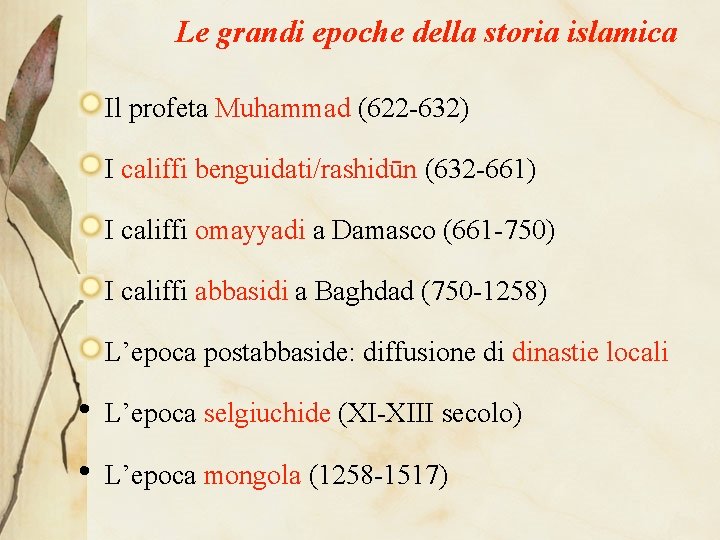 Le grandi epoche della storia islamica

Il profeta Muhammad (622-632)

I califfi benguidati/rashidūn (632-661)

I califfi omayyadi a Damasco (661-750)

I califfi abbasidi a Baghdad (750-1258)

L’epoca postabbaside: diffusione di dinastie locali

• L’epoca selgiuchide (XI-XIII secolo)

• L’epoca mongola (1258-1517)